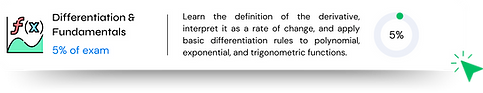 $f(x)$

Differentiation & Fundamentals

5% of exam

Learn the definition of the derivative, interpret it as a rate of change, and apply basic differentiation rules to polynomial, exponential, and trigonometric functions.

5%